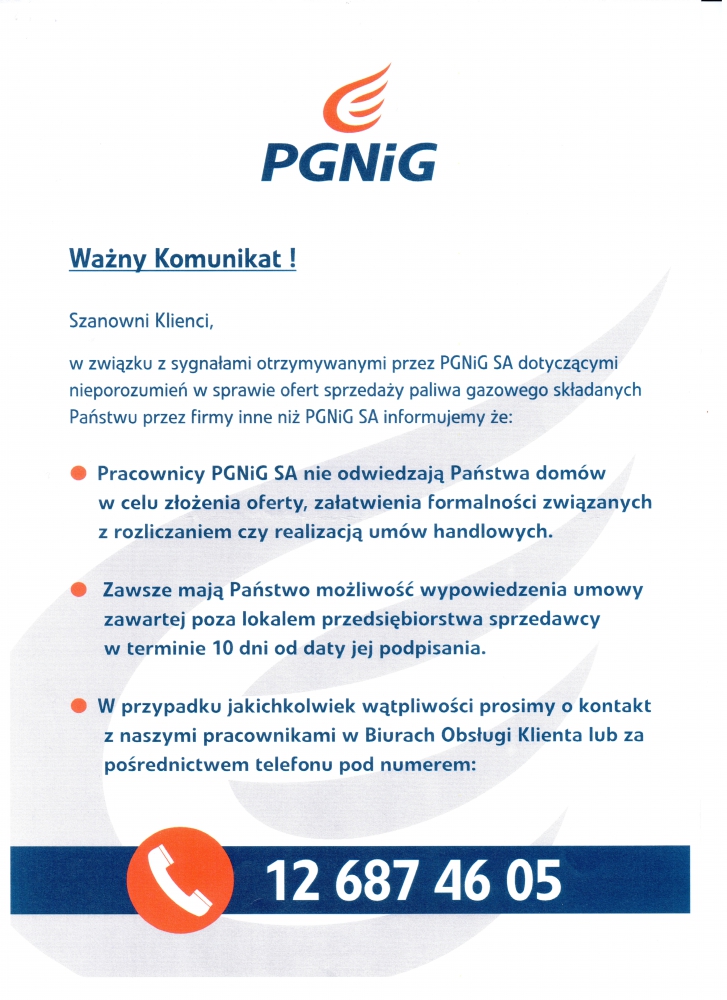 PGNiG

Ważny Komunikat !

Szanowni Klienci,

w związku z sygnałami otrzymywanymi przez PGNiG SA dotyczącymi nieporozumień w sprawie ofert sprzedaży paliwa gazowego składanych Państwu przez firmy inne niż PGNiG SA informujemy że:

Pracownicy PGNiG SA nie odwiedzają Państwa domów w celu złożenia oferty, załatwienia formalności związanych z rozliczaniem czy realizacją umów handlowych.

Zawsze mają Państwo możliwość wypowiedzenia umowy zawartej poza lokalem przedsiębiorstwa sprzedawcy w terminie 10 dni od daty jej podpisania.

W przypadku jakichkolwiek wątpliwości prosimy o kontakt z naszymi pracownikami w Biurach Obsługi Klienta lub za pośrednictwem telefonu pod numerem:

12 687 46 05